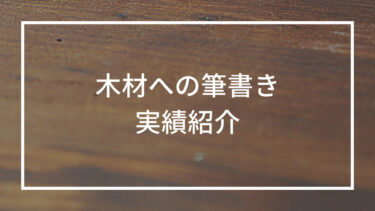 木材への筆書き
実績紹介